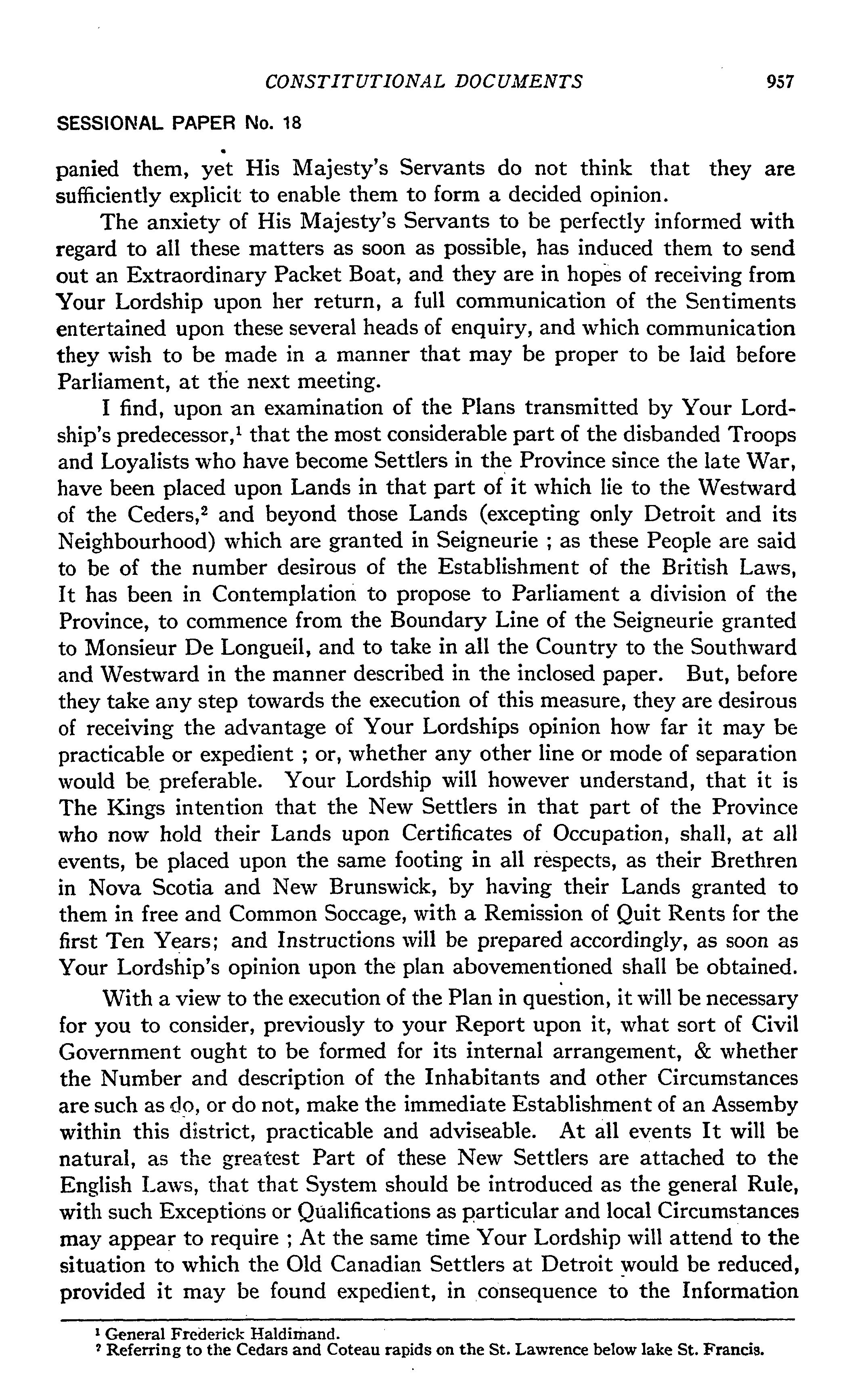 CONSTITUTIONAL DOCUMENTS 957

SESSIONAL PAPER No. 18

panied them, yet His Majesty's Servants do not think that they are sufficiently explicit to enable them to form a decided opinion.

The anxiety of His Majesty's Servants to be perfectly informed with regard to all these matters as soon as possible, has induced them to send out an Extraordinary Packet Boat, and they are in hopes of receiving from Your Lordship upon her return, a full communication of the Sentiments entertained upon these several heads of enquiry, and which communication they wish to be made in a manner that may be proper to be laid before Parliament, at the next meeting.

I find, upon an examination of the Plans transmitted by Your Lordship's predecessor,$^1$ that the most considerable part of the disbanded Troops and Loyalists who have become Settlers in the Province since the late War, have been placed upon Lands in that part of it which lie to the Westward of the Ceders,$^2$ and beyond those Lands (excepting only Detroit and its Neighbourhood) which are granted in Seigneurie ; as these People are said to be of the number desirous of the Establishment of the British Laws, It has been in Contemplation to propose to Parliament a division of the Province, to commence from the Boundary Line of the Seigneurie granted to Monsieur De Longueil, and to take in all the Country to the Southward and Westward in the manner described in the inclosed paper. But, before they take any step towards the execution of this measure, they are desirous of receiving the advantage of Your Lordships opinion how far it may be practicable or expedient ; or, whether any other line or mode of separation would be preferable. Your Lordship will however understand, that it is The Kings intention that the New Settlers in that part of the Province who now hold their Lands upon Certificates of Occupation, shall, at all events, be placed upon the same footing in all respects, as their Brethren in Nova Scotia and New Brunswick, by having their Lands granted to them in free and Common Soccage, with a Remission of Quit Rents for the first Ten Years; and Instructions will be prepared accordingly, as soon as Your Lordship's opinion upon the plan abovementioned shall be obtained.

With a view to the execution of the Plan in question, it will be necessary for you to consider, previously to your Report upon it, what sort of Civil Government ought to be formed for its internal arrangement, & whether the Number and description of the Inhabitants and other Circumstances are such as do, or do not, make the immediate Establishment of an Assemby within this district, practicable and adviseable. At all events It will be natural, as the greatest Part of these New Settlers are attached to the English Laws, that that System should be introduced as the general Rule, with such Exceptions or Qualifications as particular and local Circumstances may appear to require ; At the same time Your Lordship will attend to the situation to which the Old Canadian Settlers at Detroit would be reduced, provided it may be found expedient, in consequence to the Information

$^1$ General Frederick Haldimand.
$^2$ Referring to the Cedars and Coteau rapids on the St. Lawrence below lake St. Francis.